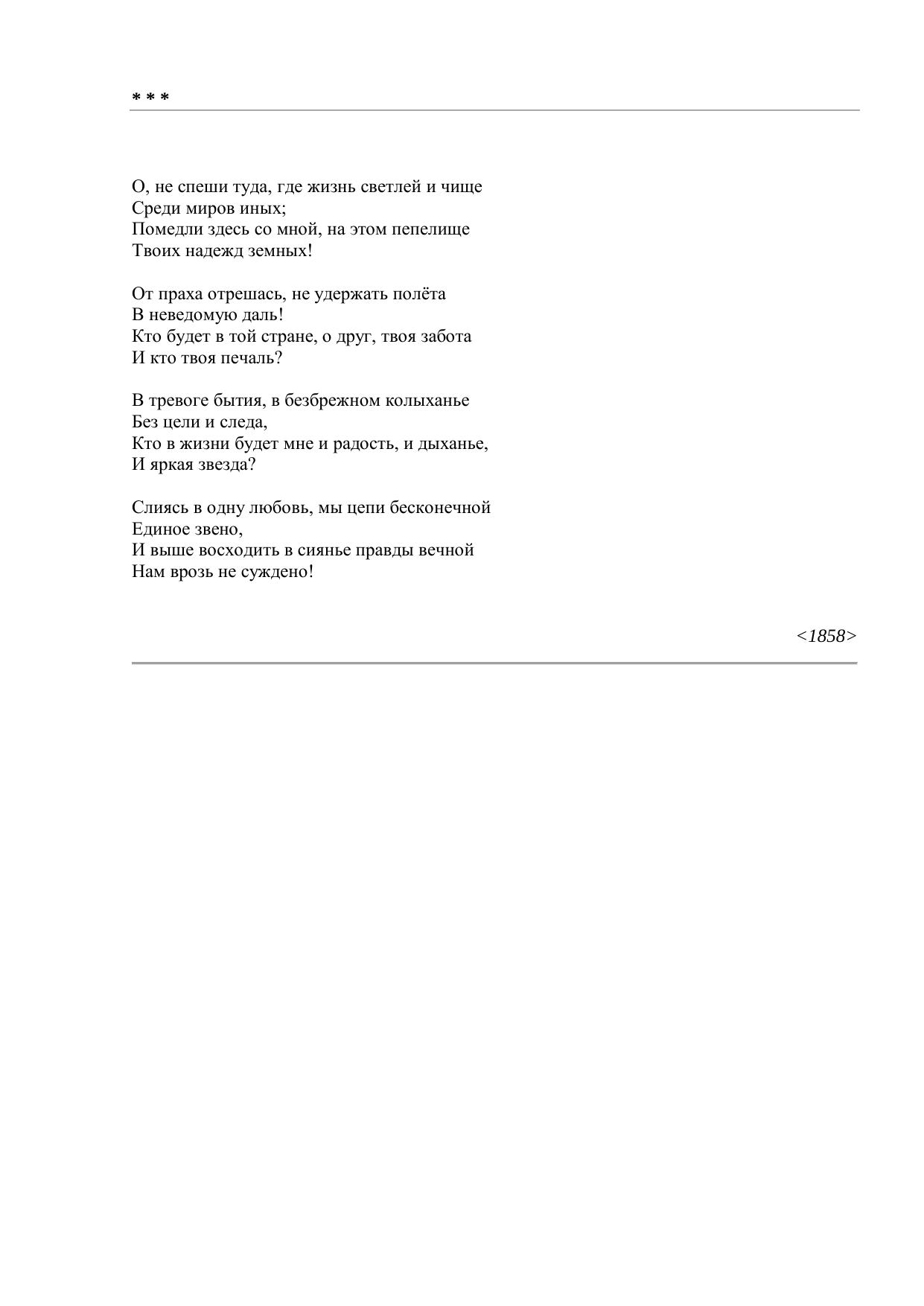 * * *

О, не спеши туда, где жизнь светлей и чище
Среди миров иных;
Помедли здесь со мной, на этом пепелище
Твоих надежд земных!

От праха отрешась, не удержать полёта
В неведомую даль!
Кто будет в той стране, о друг, твоя забота
И кто твоя печаль?

В тревоге бытия, в безбрежном колыханье
Без цели и следа,
Кто в жизни будет мне и радость, и дыханье,
И яркая звезда?

Слиясь в одну любовь, мы цепи бесконечной
Единое звено,
И выше восходить в сиянье правды вечной
Нам врозь не суждено!

<1858>